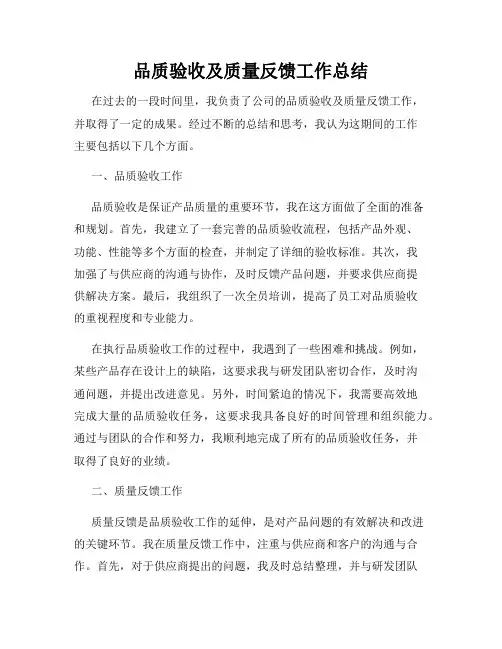 品质验收及质量反馈工作总结

在过去的一段时间里，我负责了公司的品质验收及质量反馈工作，并取得了一定的成果。经过不断的总结和思考，我认为这期间的工作主要包括以下几个方面。

一、品质验收工作

品质验收是保证产品质量的重要环节，我在这方面做了全面的准备和规划。首先，我建立了一套完善的品质验收流程，包括产品外观、功能、性能等多个方面的检查，并制定了详细的验收标准。其次，我加强了与供应商的沟通与协作，及时反馈产品问题，并要求供应商提供解决方案。最后，我组织了一次全员培训，提高了员工对品质验收的重视程度和专业能力。

在执行品质验收工作的过程中，我遇到了一些困难和挑战。例如，某些产品存在设计上的缺陷，这要求我与研发团队密切合作，及时沟通问题，并提出改进意见。另外，时间紧迫的情况下，我需要高效地完成大量的品质验收任务，这要求我具备良好的时间管理和组织能力。通过与团队的合作和努力，我顺利地完成了所有的品质验收任务，并取得了良好的业绩。

二、质量反馈工作

质量反馈是品质验收工作的延伸，是对产品问题的有效解决和改进的关键环节。我在质量反馈工作中，注重与供应商和客户的沟通与合作。首先，对于供应商提出的问题，我及时总结整理，并与研发团队